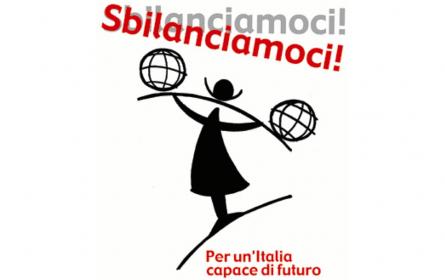 Sbilanciamoci!
Sbilanciamoci!

Per un'Italia capace di futuro